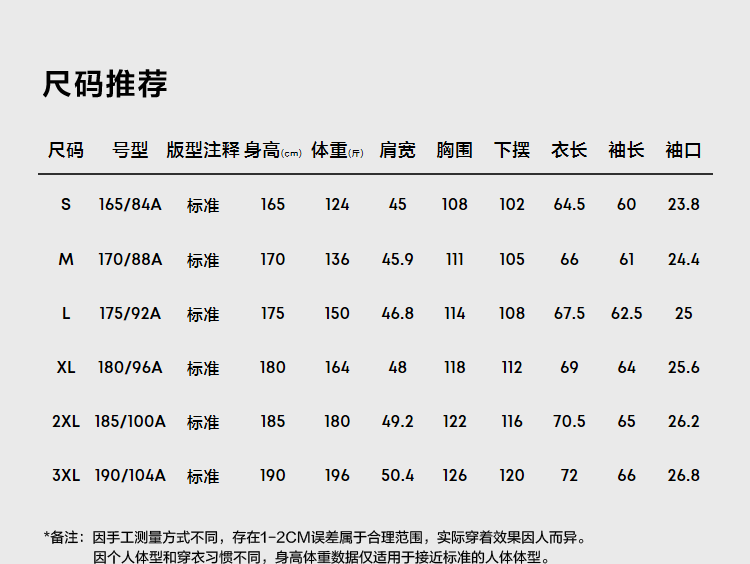 尺码推荐

| 尺码 | 号型 | 版型注释 | 身高(cm) | 体重(斤) | 肩宽 | 胸围 | 下摆 | 衣长 | 袖长 | 袖口 |
|---|---|---|---|---|---|---|---|---|---|---|
| S | 165/84A | 标准 | 165 | 124 | 45 | 108 | 102 | 64.5 | 60 | 23.8 |
| M | 170/88A | 标准 | 170 | 136 | 45.9 | 111 | 105 | 66 | 61 | 24.4 |
| L | 175/92A | 标准 | 175 | 150 | 46.8 | 114 | 108 | 67.5 | 62.5 | 25 |
| XL | 180/96A | 标准 | 180 | 164 | 48 | 118 | 112 | 69 | 64 | 25.6 |
| 2XL | 185/100A | 标准 | 185 | 180 | 49.2 | 122 | 116 | 70.5 | 65 | 26.2 |
| 3XL | 190/104A | 标准 | 190 | 196 | 50.4 | 126 | 120 | 72 | 66 | 26.8 |

*备注：因手工测量方式不同，存在1-2CM误差属于合理范围，实际穿着效果因人而异。
因个人体型和穿衣习惯不同，身高体重数据仅适用于接近标准的人体体型。